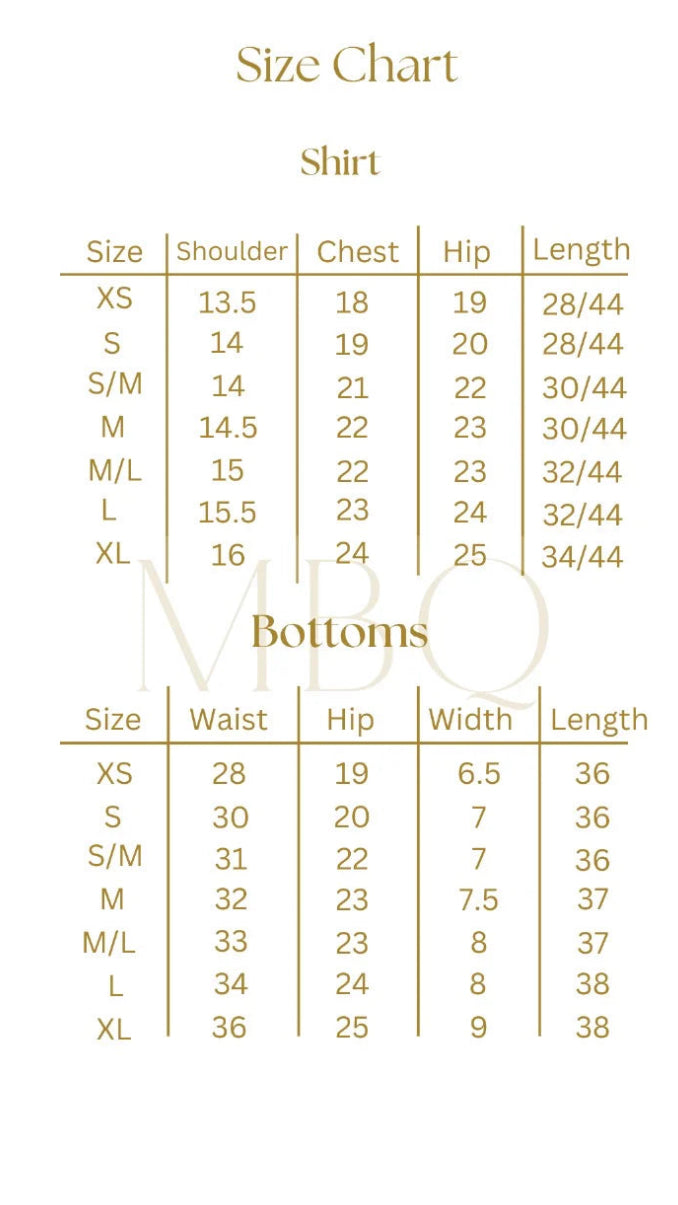 Size Chart

Shirt

| Size | Shoulder | Chest | Hip | Length |
|---|---|---|---|---|
| XS | 13.5 | 18 | 19 | 28/44 |
| S | 14 | 19 | 20 | 28/44 |
| S/M | 14 | 21 | 22 | 30/44 |
| M | 14.5 | 22 | 23 | 30/44 |
| M/L | 15 | 22 | 23 | 32/44 |
| L | 15.5 | 23 | 24 | 32/44 |
| XL | 16 | 24 | 25 | 34/44 |

MBQ

Bottoms

| Size | Waist | Hip | Width | Length |
|---|---|---|---|---|
| XS | 28 | 19 | 6.5 | 36 |
| S | 30 | 20 | 7 | 36 |
| S/M | 31 | 22 | 7 | 36 |
| M | 32 | 23 | 7.5 | 37 |
| M/L | 33 | 23 | 8 | 37 |
| L | 34 | 24 | 8 | 38 |
| XL | 36 | 25 | 9 | 38 |